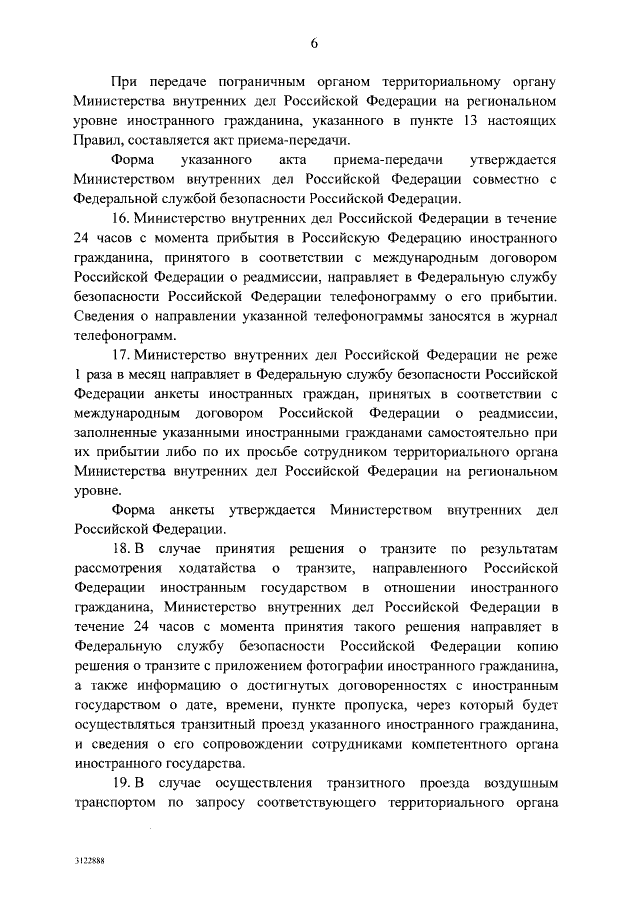 6

При передаче пограничным органом территориальному органу Министерства внутренних дел Российской Федерации на региональном уровне иностранного гражданина, указанного в пункте 13 настоящих Правил, составляется акт приема-передачи.

Форма указанного акта приема-передачи утверждается Министерством внутренних дел Российской Федерации совместно с Федеральной службой безопасности Российской Федерации.

16. Министерство внутренних дел Российской Федерации в течение 24 часов с момента прибытия в Российскую Федерацию иностранного гражданина, принятого в соответствии с международным договором Российской Федерации о реадмиссии, направляет в Федеральную службу безопасности Российской Федерации телефонограмму о его прибытии. Сведения о направлении указанной телефонограммы заносятся в журнал телефонограмм.

17. Министерство внутренних дел Российской Федерации не реже 1 раза в месяц направляет в Федеральную службу безопасности Российской Федерации анкеты иностранных граждан, принятых в соответствии с международным договором Российской Федерации о реадмиссии, заполненные указанными иностранными гражданами самостоятельно при их прибытии либо по их просьбе сотрудником территориального органа Министерства внутренних дел Российской Федерации на региональном уровне.

Форма анкеты утверждается Министерством внутренних дел Российской Федерации.

18. В случае принятия решения о транзите по результатам рассмотрения ходатайства о транзите, направленного Российской Федерации иностранным государством в отношении иностранного гражданина, Министерство внутренних дел Российской Федерации в течение 24 часов с момента принятия такого решения направляет в Федеральную службу безопасности Российской Федерации копию решения о транзите с приложением фотографии иностранного гражданина, а также информацию о достигнутых договоренностях с иностранным государством о дате, времени, пункте пропуска, через который будет осуществляться транзитный проезд указанного иностранного гражданина, и сведения о его сопровождении сотрудниками компетентного органа иностранного государства.

19. В случае осуществления транзитного проезда воздушным транспортом по запросу соответствующего территориального органа

3122888